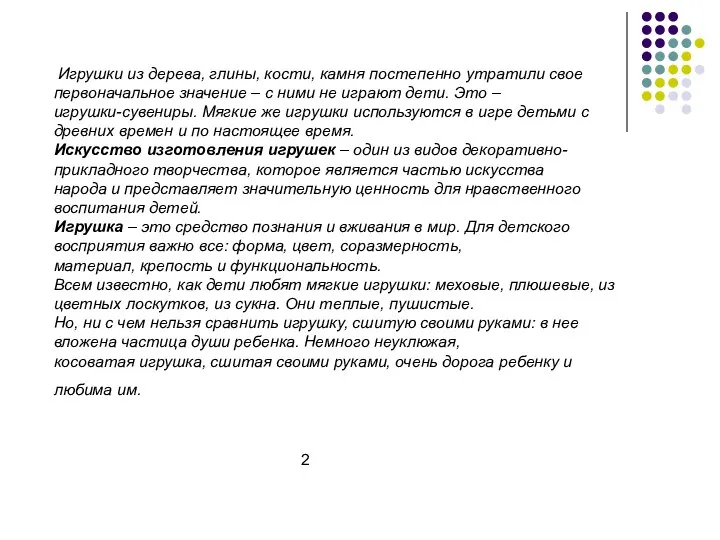 Игрушки из дерева, глины, кости, камня постепенно утратили свое первоначальное значение – с ними не играют дети. Это – игрушки-сувениры. Мягкие же игрушки используются в игре детьми с древних времен и по настоящее время.
Искусство изготовления игрушек – один из видов декоративно-прикладного творчества, которое является частью искусства народа и представляет значительную ценность для нравственного воспитания детей.
Игрушка – это средство познания и вживания в мир. Для детского восприятия важно все: форма, цвет, соразмерность, материал, крепость и функциональность.
Всем известно, как дети любят мягкие игрушки: меховые, плюшевые, из цветных лоскутков, из сукна. Они теплые, пушистые.
Но, ни с чем нельзя сравнить игрушку, сшитую своими руками: в нее вложена частица души ребенка. Немного неуклюжая, косоватая игрушка, сшитая своими руками, очень дорога ребенку и любима им.

2